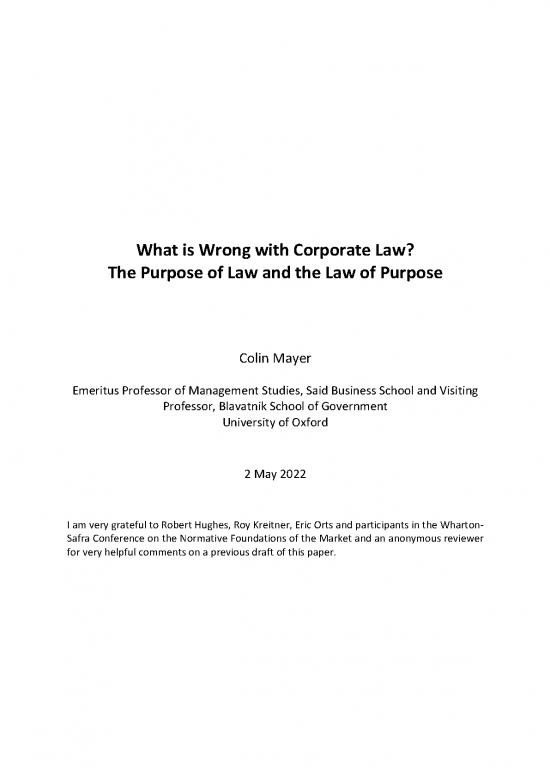 What is Wrong with Corporate Law?
The Purpose of Law and the Law of Purpose

Colin Mayer

Emeritus Professor of Management Studies, Said Business School and Visiting Professor, Blavatnik School of Government
University of Oxford

2 May 2022

I am very grateful to Robert Hughes, Roy Kreitner, Eric Orts and participants in the Wharton-Safra Conference on the Normative Foundations of the Market and an anonymous reviewer for very helpful comments on a previous draft of this paper.